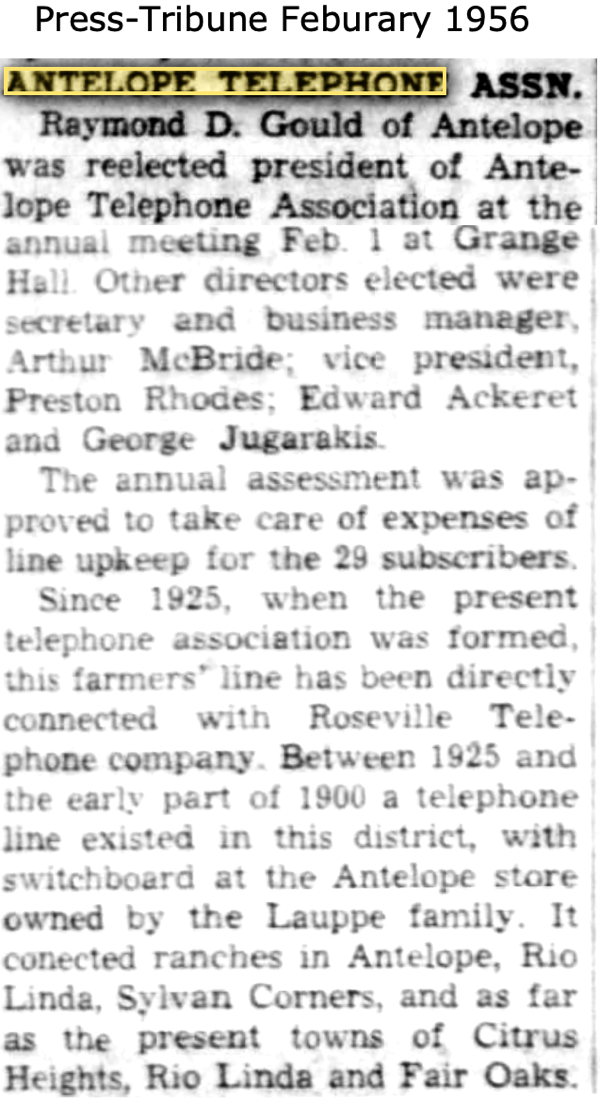 Press-Tribune Feburary 1956

ANTELOPE TELEPHONE ASSN.

Raymond D. Gould of Antelope was reelected president of Antelope Telephone Association at the annual meeting Feb. 1 at Grange Hall. Other directors elected were secretary and business manager, Arthur McBride; vice president, Preston Rhodes; Edward Ackeret and George Jugarakis.

The annual assessment was approved to take care of expenses of line upkeep for the 29 subscribers.

Since 1925, when the present telephone association was formed, this farmers' line has been directly connected with Roseville Telephone company. Between 1925 and the early part of 1900 a telephone line existed in this district, with switchboard at the Antelope store owned by the Lauppe family. It conected ranches in Antelope, Rio Linda, Sylvan Corners, and as far as the present towns of Citrus Heights, Rio Linda and Fair Oaks.